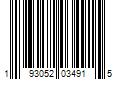 1 93052 03491 5